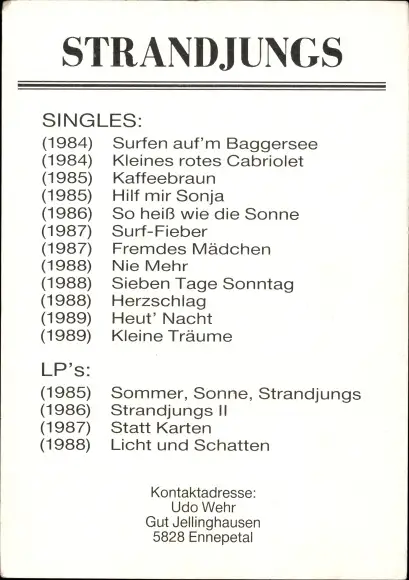 STRANDJUNGS

SINGLES:
(1984) Surfen auf'm Baggersee
(1984) Kleines rotes Cabriolet
(1985) Kaffeebraun
(1985) Hilf mir Sonja
(1986) So heiß wie die Sonne
(1987) Surf-Fieber
(1987) Fremdes Mädchen
(1988) Nie Mehr
(1988) Sieben Tage Sonntag
(1988) Herzschlag
(1989) Heut' Nacht
(1989) Kleine Träume

LP's:
(1985) Sommer, Sonne, Strandjungs
(1986) Strandjungs II
(1987) Statt Karten
(1988) Licht und Schatten

Kontaktadresse:
Udo Wehr
Gut Jellinghausen
5828 Ennepetal